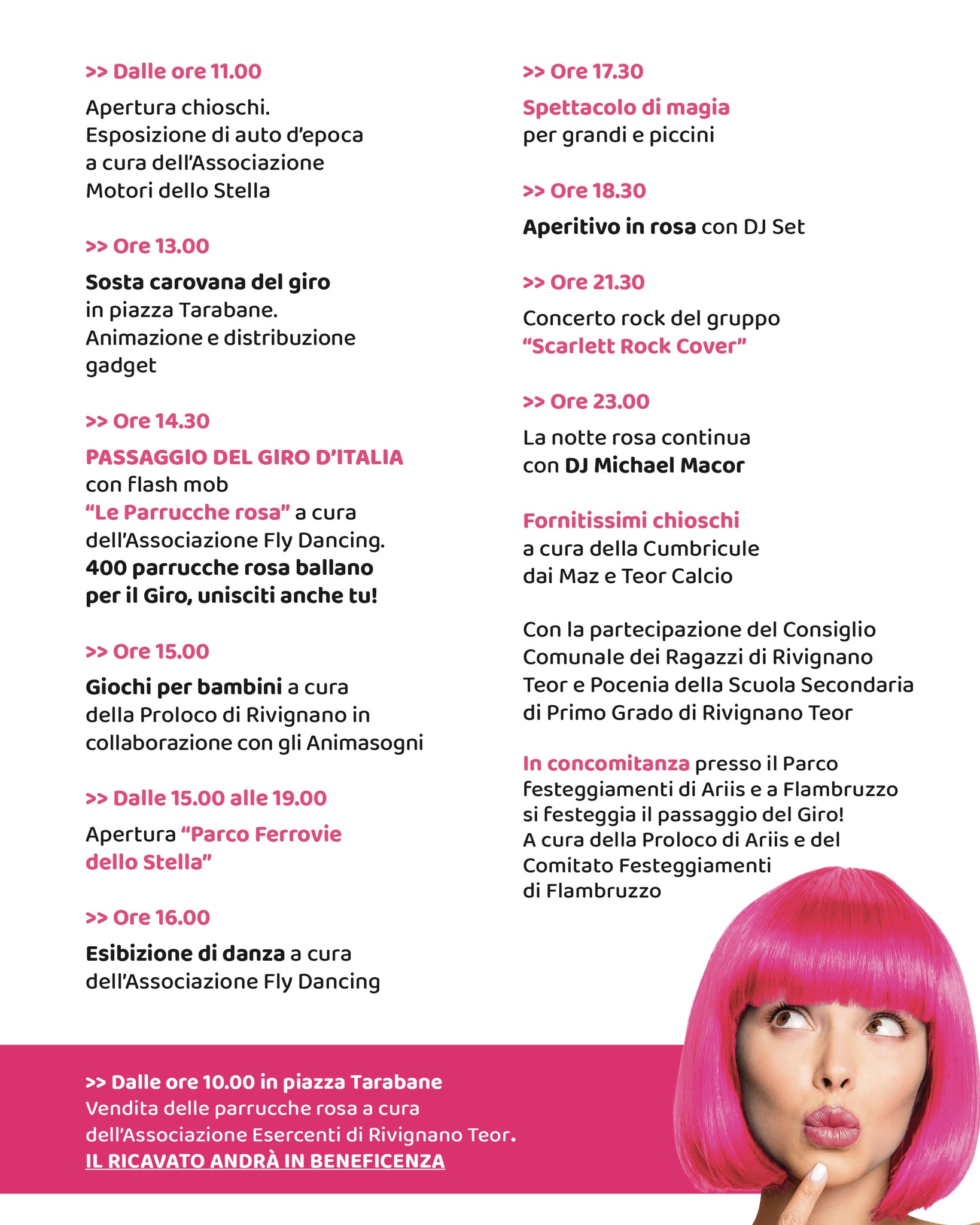 >> Dalle ore 11.00

Apertura chioschi. Esposizione di auto d'epoca a cura dell'Associazione Motori dello Stella

>> Ore 13.00

Sosta carovana del giro in piazza Tarabane. Animazione e distribuzione gadget

>> Ore 14.30

PASSAGGIO DEL GIRO D'ITALIA con flash mob "Le Parrucche rosa" a cura dell'Associazione Fly Dancing. 400 parrucche rosa ballano per il Giro, unisciti anche tu!

>> Ore 15.00

Giochi per bambini a cura della Proloco di Rivignano in collaborazione con gli Animasogni

>> Dalle 15.00 alle 19.00

Apertura "Parco Ferrovie dello Stella"

>> Ore 16.00

Esibizione di danza a cura dell'Associazione Fly Dancing

>> Ore 17.30

Spettacolo di magia per grandi e piccini

>> Ore 18.30

Aperitivo in rosa con DJ Set

>> Ore 21.30

Concerto rock del gruppo "Scarlett Rock Cover"

>> Ore 23.00

La notte rosa continua con DJ Michael Macor

Fornitissimi chioschi a cura della Cumbricule dai Maz e Teor Calcio

Con la partecipazione del Consiglio Comunale dei Ragazzi di Rivignano Teor e Pocenia della Scuola Secondaria di Primo Grado di Rivignano Teor

In concomitanza presso il Parco festeggiamenti di Ariis e a Flambruzzo si festeggia il passaggio del Giro! A cura della Proloco di Ariis e del Comitato Festeggiamenti di Flambruzzo

>> Dalle ore 10.00 in piazza Tarabane
Vendita delle parrucche rosa a cura dell'Associazione Esercenti di Rivignano Teor.
IL RICAVATO ANDRÀ IN BENEFICENZA